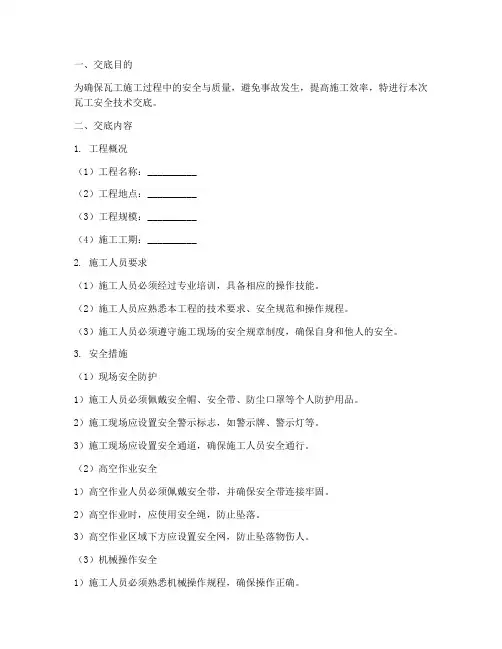 一、交底目的

为确保瓦工施工过程中的安全与质量，避免事故发生，提高施工效率，特进行本次瓦工安全技术交底。

二、交底内容

1. 工程概况

（1）工程名称：__________

（2）工程地点：__________

（3）工程规模：__________

（4）施工工期：__________

2. 施工人员要求

（1）施工人员必须经过专业培训，具备相应的操作技能。

（2）施工人员应熟悉本工程的技术要求、安全规范和操作规程。

（3）施工人员必须遵守施工现场的安全规章制度，确保自身和他人的安全。

3. 安全措施

（1）现场安全防护

1）施工人员必须佩戴安全帽、安全带、防尘口罩等个人防护用品。

2）施工现场应设置安全警示标志，如警示牌、警示灯等。

3）施工现场应设置安全通道，确保施工人员安全通行。

（2）高空作业安全

1）高空作业人员必须佩戴安全带，并确保安全带连接牢固。

2）高空作业时，应使用安全绳，防止坠落。

3）高空作业区域下方应设置安全网，防止坠落物伤人。

（3）机械操作安全

1）施工人员必须熟悉机械操作规程，确保操作正确。